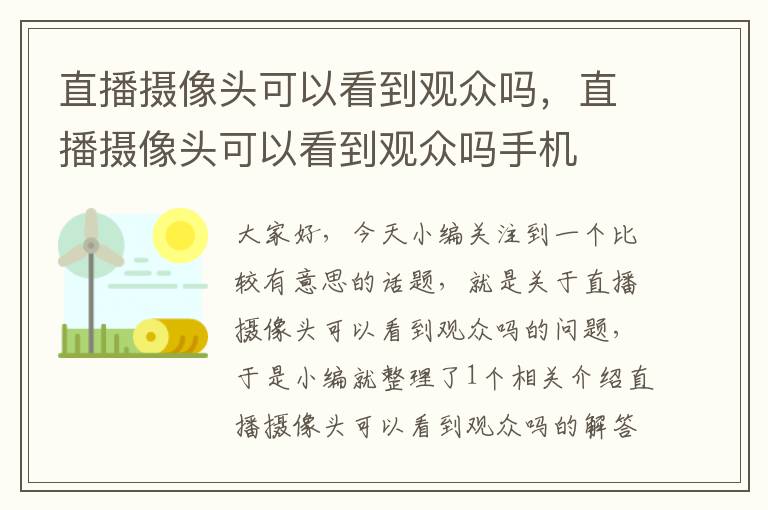 直播摄像头可以看到观众吗，直播摄像头可以看到观众吗手机

大家好，今天小编关注到一个比较有意思的话题，就是关于直播摄像头可以看到观众吗的问题，于是小编就整理了1个相关介绍直播摄像头可以看到观众吗的解答